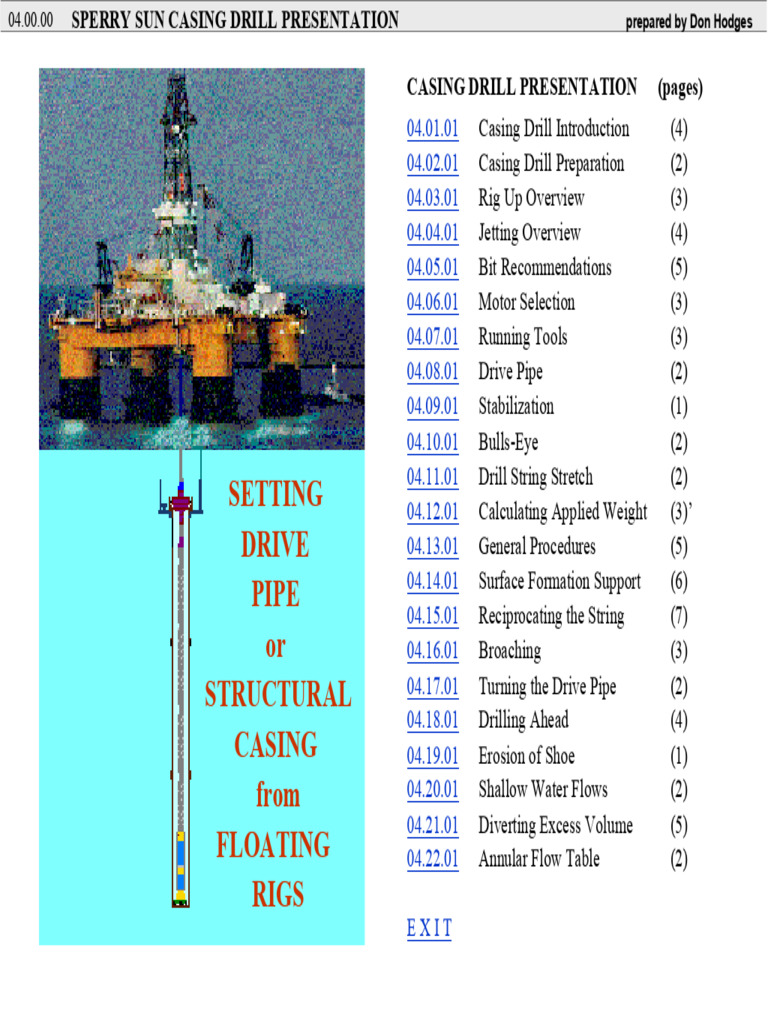 04.00.00 SPERRY SUN CASING DRILL PRESENTATION prepared by Don Hodges

SETTING DRIVE PIPE or STRUCTURAL CASING from FLOATING RIGS

| CASING DRILL PRESENTATION | | (pages) |
|---|---|---|
| 04.01.01 | Casing Drill Introduction | (4) |
| 04.02.01 | Casing Drill Preparation | (2) |
| 04.03.01 | Rig Up Overview | (3) |
| 04.04.01 | Jetting Overview | (4) |
| 04.05.01 | Bit Recommendations | (5) |
| 04.06.01 | Motor Selection | (3) |
| 04.07.01 | Running Tools | (3) |
| 04.08.01 | Drive Pipe | (2) |
| 04.09.01 | Stabilization | (1) |
| 04.10.01 | Bulls-Eye | (2) |
| 04.11.01 | Drill String Stretch | (2) |
| 04.12.01 | Calculating Applied Weight | (3)’ |
| 04.13.01 | General Procedures | (5) |
| 04.14.01 | Surface Formation Support | (6) |
| 04.15.01 | Reciprocating the String | (7) |
| 04.16.01 | Broaching | (3) |
| 04.17.01 | Turning the Drive Pipe | (2) |
| 04.18.01 | Drilling Ahead | (4) |
| 04.19.01 | Erosion of Shoe | (1) |
| 04.20.01 | Shallow Water Flows | (2) |
| 04.21.01 | Diverting Excess Volume | (5) |
| 04.22.01 | Annular Flow Table | (2) |

E X I T